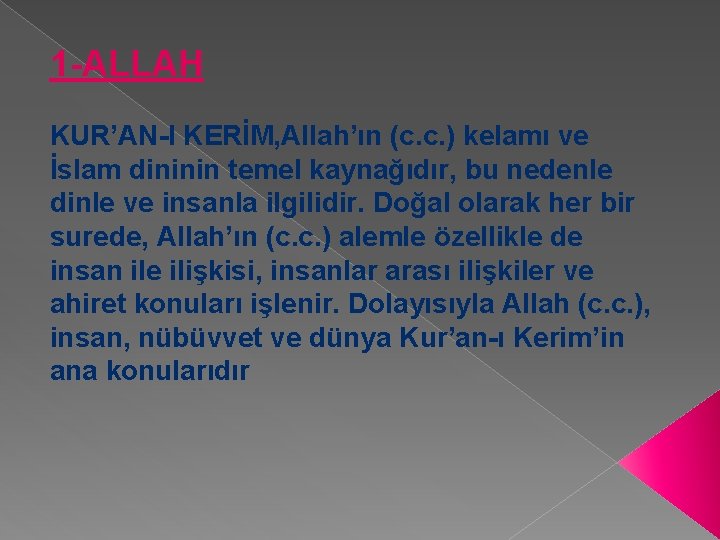 1-ALLAH

KUR’AN-I KERİM,Allah’ın (c.c.) kelamı ve İslam dininin temel kaynağıdır, bu nedenle dinle ve insanla ilgilidir. Doğal olarak her bir surede, Allah’ın (c.c.) alemle özellikle de insan ile ilişkisi, insanlar arası ilişkiler ve ahiret konuları işlenir. Dolayısıyla Allah (c.c.), insan, nübüvvet ve dünya Kur’an-ı Kerim’in ana konularıdır